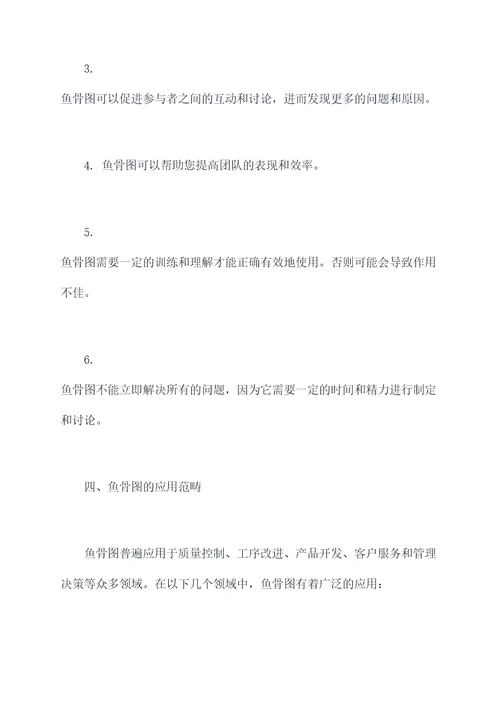 3.
鱼骨图可以促进参与者之间的互动和讨论，进而发现更多的问题和原因。

4. 鱼骨图可以帮助您提高团队的表现和效率。

5.
鱼骨图需要一定的训练和理解才能正确有效地使用。否则可能会导致作用不佳。

6.
鱼骨图不能立即解决所有的问题，因为它需要一定的时间和精力进行制定和讨论。

四、鱼骨图的应用范畴

鱼骨图普遍应用于质量控制、工序改进、产品开发、客户服务和管理决策等众多领域。在以下几个领域中，鱼骨图有着广泛的应用：